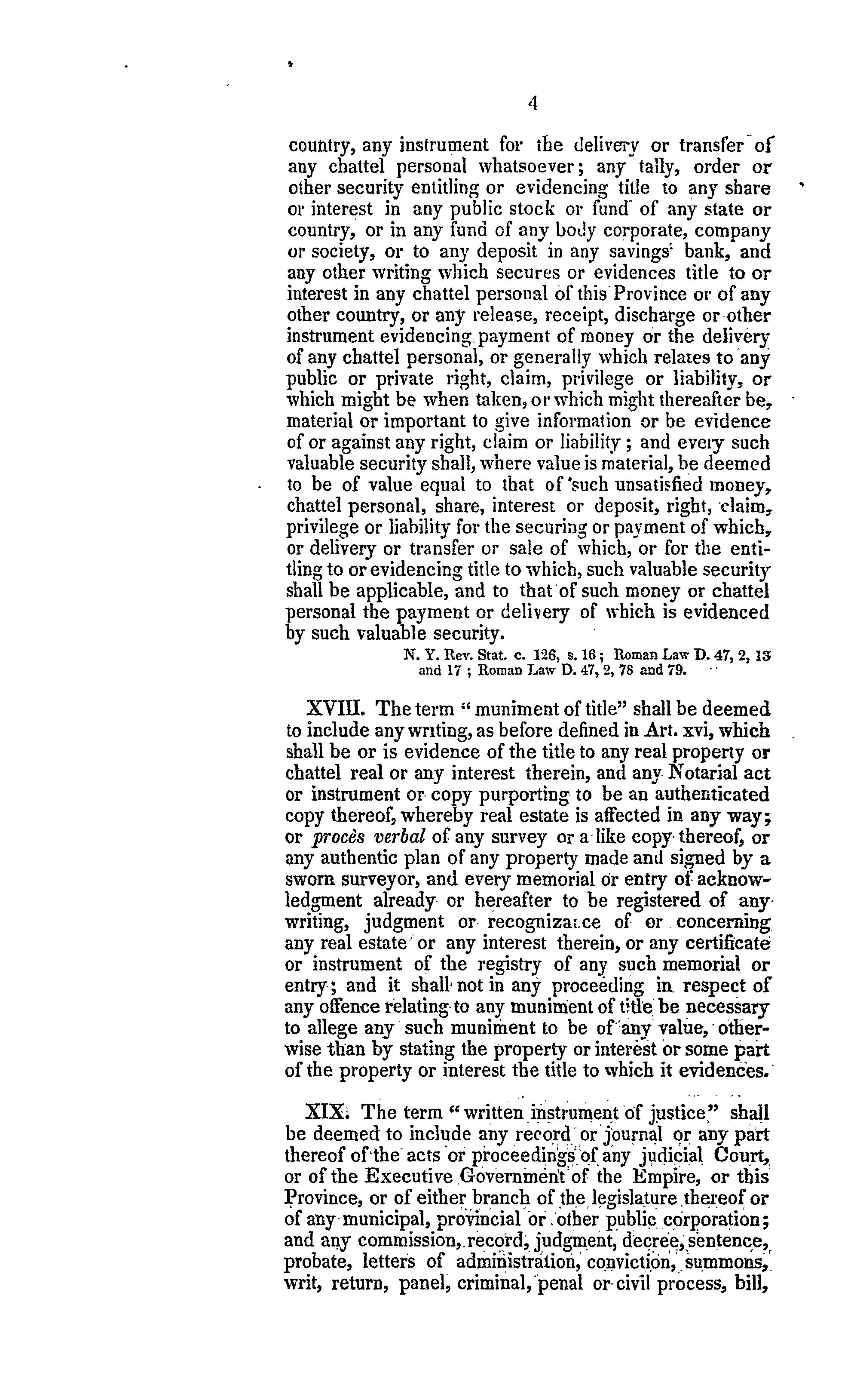 4

country, any instrument for the delivery or transfer of any chattel personal whatsoever; any tally, order or other security entitling or evidencing title to any share or interest in any public stock or fund of any state or country, or in any fund of any body corporate, company or society, or to any deposit in any savings' bank, and any other writing which secures or evidences title to or interest in any chattel personal of this Province or of any other country, or any release, receipt, discharge or other instrument evidencing payment of money or the delivery of any chattel personal, or generally which relates to any public or private right, claim, privilege or liability, or which might be when taken, or which might thereafter be, material or important to give information or be evidence of or against any right, claim or liability; and every such valuable security shall, where value is material, be deemed to be of value equal to that of such unsatisfied money, chattel personal, share, interest or deposit, right, claim, privilege or liability for the securing or payment of which, or delivery or transfer or sale of which, or for the entitling to or evidencing title to which, such valuable security shall be applicable, and to that of such money or chattel personal the payment or delivery of which is evidenced by such valuable security.

N. Y. Rev. Stat. c. 126, s. 16; Roman Law D. 47, 2, 13 and 17; Roman Law D. 47, 2, 78 and 79.

XVIII. The term "muniment of title" shall be deemed to include any writing, as before defined in Art. xvi, which shall be or is evidence of the title to any real property or chattel real or any interest therein, and any Notarial act or instrument or copy purporting to be an authenticated copy thereof, whereby real estate is affected in any way; or procès verbal of any survey or a like copy thereof, or any authentic plan of any property made and signed by a sworn surveyor, and every memorial or entry of acknowledgment already or hereafter to be registered of any writing, judgment or recognizance of or concerning any real estate or any interest therein, or any certificate or instrument of the registry of any such memorial or entry; and it shall not in any proceeding in respect of any offence relating to any muniment of title be necessary to allege any such muniment to be of any value, otherwise than by stating the property or interest or some part of the property or interest the title to which it evidences.

XIX. The term "written instrument of justice" shall be deemed to include any record or journal or any part thereof of the acts or proceedings of any judicial Court, or of the Executive Government of the Empire, or this Province, or of either branch of the legislature thereof or of any municipal, provincial or other public corporation; and any commission, record, judgment, decree, sentence, probate, letters of administration, conviction, summons, writ, return, panel, criminal, penal or civil process, bill,